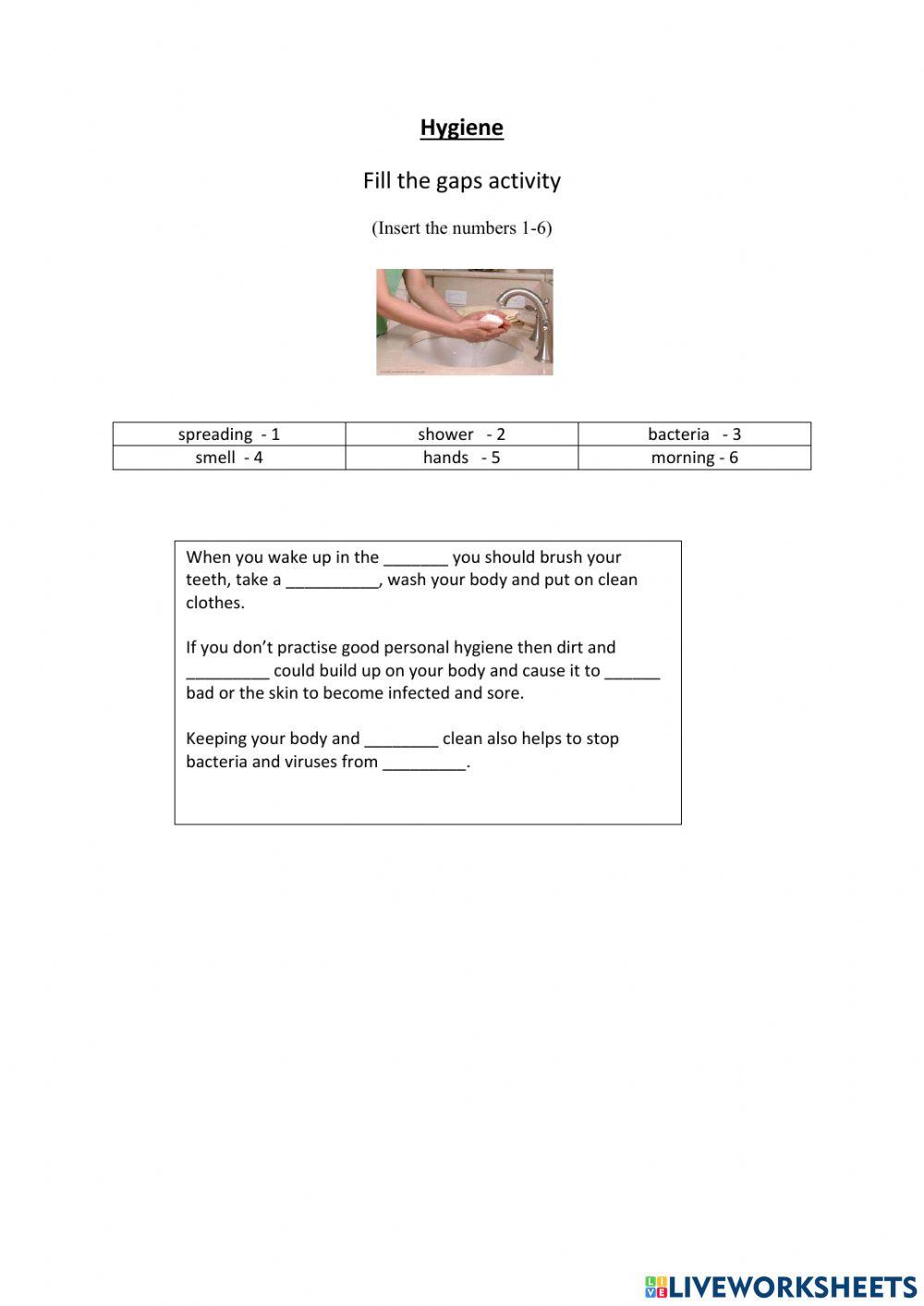 Hygiene

Fill the gaps activity

(Insert the numbers 1-6)

| spreading - 1 | shower - 2 | bacteria - 3 |
|---|---|---|
| smell - 4 | hands - 5 | morning - 6 |

When you wake up in the _______ you should brush your teeth, take a __________, wash your body and put on clean clothes.

If you don't practise good personal hygiene then dirt and _________ could build up on your body and cause it to ______ bad or the skin to become infected and sore.

Keeping your body and ________ clean also helps to stop bacteria and viruses from _________.

LIVEWORKSHEETS